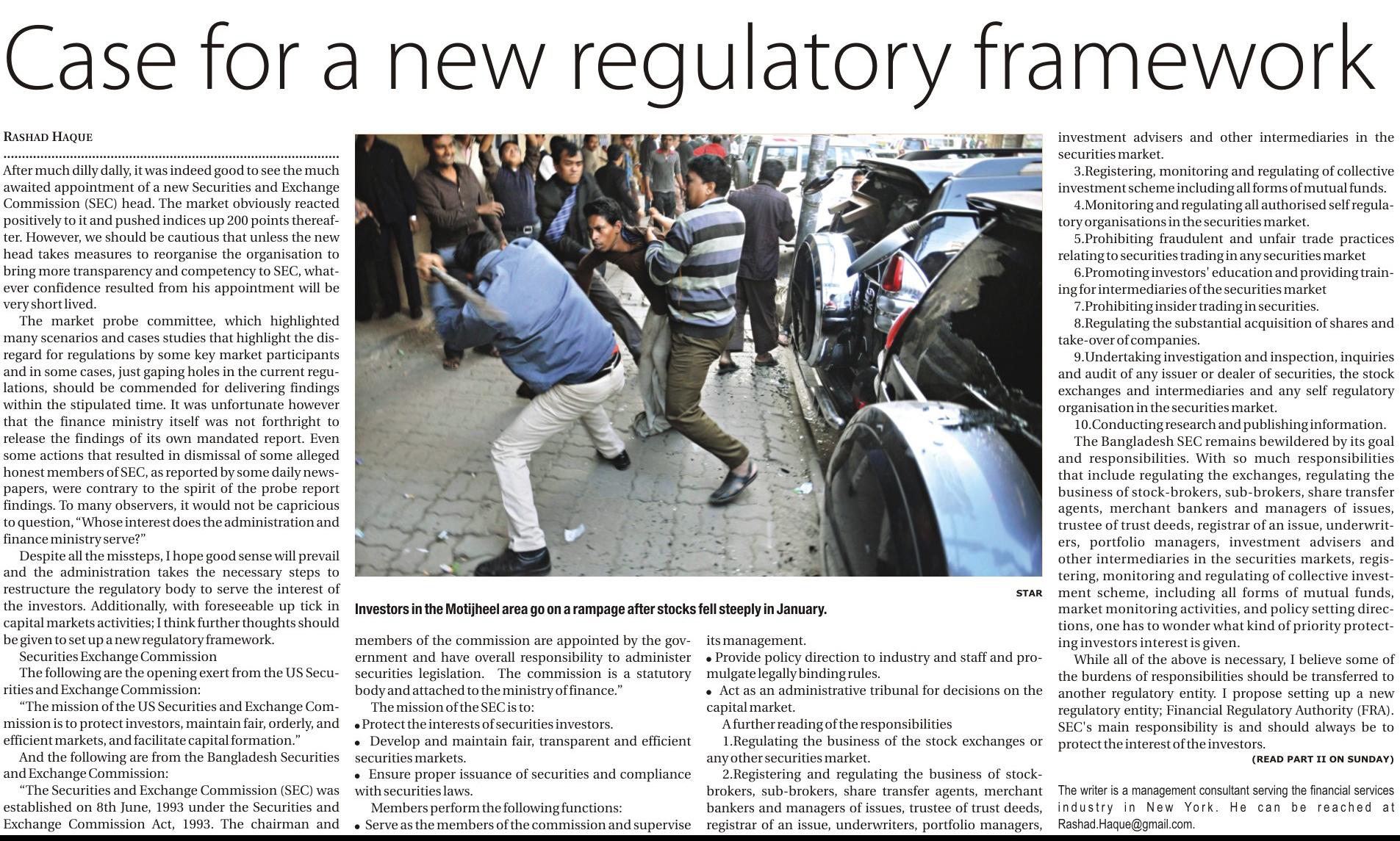 Case for a new regulatory framework

RASHAD HAQUE

After much dilly dally, it was indeed good to see the much awaited appointment of a new Securities and Exchange Commission (SEC) head. The market obviously reacted positively to it and pushed indices up 200 points thereafter. However, we should be cautious that unless the new head takes measures to reorganise the organisation to bring more transparency and competency to SEC, whatever confidence resulted from his appointment will be very short lived.

The market probe committee, which highlighted many scenarios and cases studies that highlight the disregard for regulations by some key market participants and in some cases, just gaping holes in the current regulations, should be commended for delivering findings within the stipulated time. It was unfortunate however that the finance ministry itself was not forthright to release the findings of its own mandated report. Even some actions that resulted in dismissal of some alleged honest members of SEC, as reported by some daily newspapers, were contrary to the spirit of the probe report findings. To many observers, it would not be capricious to question, "Whose interest does the administration and finance ministry serve?"

Despite all the missteps, I hope good sense will prevail and the administration takes the necessary steps to restructure the regulatory body to serve the interest of the investors. Additionally, with foreseeable up tick in capital markets activities; I think further thoughts should be given to set up a new regulatory framework.

Securities Exchange Commission

The following are the opening exert from the US Securities and Exchange Commission:

"The mission of the US Securities and Exchange Commission is to protect investors, maintain fair, orderly, and efficient markets, and facilitate capital formation."

And the following are from the Bangladesh Securities and Exchange Commission:

"The Securities and Exchange Commission (SEC) was established on 8th June, 1993 under the Securities and Exchange Commission Act, 1993. The chairman and members of the commission are appointed by the government and have overall responsibility to administer securities legislation. The commission is a statutory body and attached to the ministry of finance."

The mission of the SEC is to:
• Protect the interests of securities investors.
• Develop and maintain fair, transparent and efficient securities markets.
• Ensure proper issuance of securities and compliance with securities laws.

Members perform the following functions:
• Serve as the members of the commission and supervise its management.
• Provide policy direction to industry and staff and promulgate legally binding rules.
• Act as an administrative tribunal for decisions on the capital market.

A further reading of the responsibilities

1.Regulating the business of the stock exchanges or any other securities market.

2.Registering and regulating the business of stock-brokers, sub-brokers, share transfer agents, merchant bankers and managers of issues, trustee of trust deeds, registrar of an issue, underwriters, portfolio managers, investment advisers and other intermediaries in the securities market.

3.Registering, monitoring and regulating of collective investment scheme including all forms of mutual funds.

4.Monitoring and regulating all authorised self regulatory organisations in the securities market.

5.Prohibiting fraudulent and unfair trade practices relating to securities trading in any securities market

6.Promoting investors' education and providing training for intermediaries of the securities market

7.Prohibiting insider trading in securities.

8.Regulating the substantial acquisition of shares and take-over of companies.

9.Undertaking investigation and inspection, inquiries and audit of any issuer or dealer of securities, the stock exchanges and intermediaries and any self regulatory organisation in the securities market.

10.Conducting research and publishing information.

The Bangladesh SEC remains bewildered by its goal and responsibilities. With so much responsibilities that include regulating the exchanges, regulating the business of stock-brokers, sub-brokers, share transfer agents, merchant bankers and managers of issues, trustee of trust deeds, registrar of an issue, underwriters, portfolio managers, investment advisers and other intermediaries in the securities markets, registering, monitoring and regulating of collective investment scheme, including all forms of mutual funds, market monitoring activities, and policy setting directions, one has to wonder what kind of priority protecting investors interest is given.

While all of the above is necessary, I believe some of the burdens of responsibilities should be transferred to another regulatory entity. I propose setting up a new regulatory entity; Financial Regulatory Authority (FRA). SEC's main responsibility is and should always be to protect the interest of the investors.

(READ PART II ON SUNDAY)

The writer is a management consultant serving the financial services industry in New York. He can be reached at Rashad.Haque@gmail.com.

STAR

Investors in the Motijheel area go on a rampage after stocks fell steeply in January.